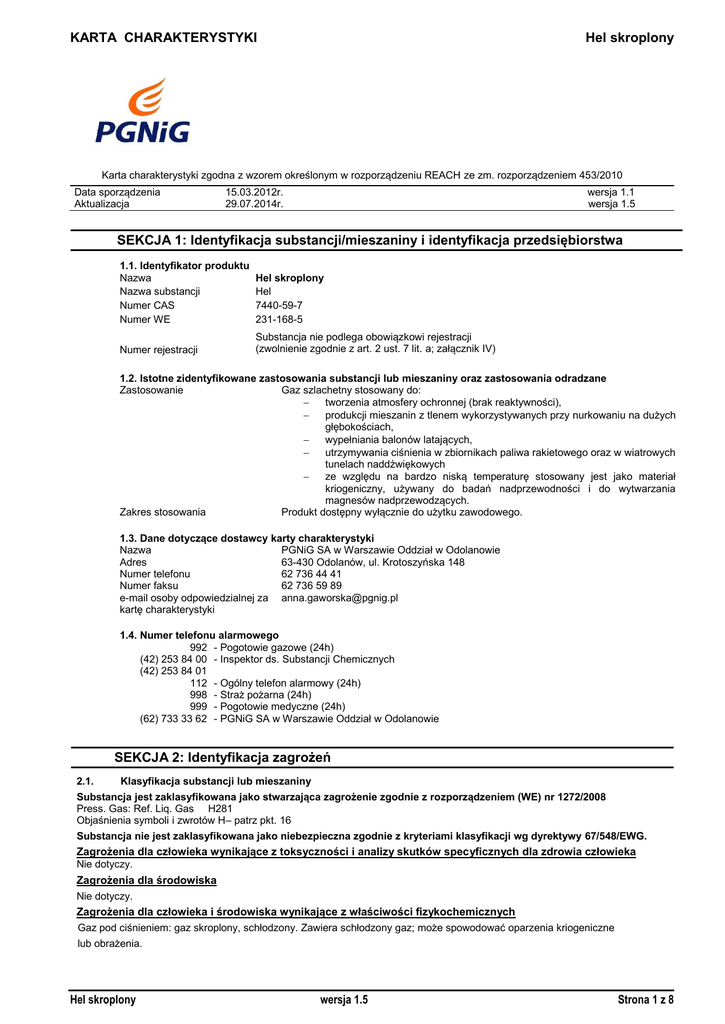 KARTA CHARAKTERYSTYKI

Hel skroplony

PGNiG

Karta charakterystyki zgodna z wzorem określonym w rozporządzeniu REACH ze zm. rozporządzeniem 453/2010

| Data sporządzenia | 15.03.2012r. | wersja 1.1 |
|---|---|---|
| Aktualizacja | 29.07.2014r. | wersja 1.5 |

SEKCJA 1: Identyfikacja substancji/mieszaniny i identyfikacja przedsiębiorstwa

1.1. Identyfikator produktu
Nazwa Hel skroplony
Nazwa substancji Hel
Numer CAS 7440-59-7
Numer WE 231-168-5
Numer rejestracji Substancja nie podlega obowiązkowi rejestracji (zwolnienie zgodnie z art. 2 ust. 7 lit. a; załącznik IV)

1.2. Istotne zidentyfikowane zastosowania substancji lub mieszaniny oraz zastosowania odradzane
Zastosowanie Gaz szlachetny stosowany do:
– tworzenia atmosfery ochronnej (brak reaktywności),
– produkcji mieszanin z tlenem wykorzystywanych przy nurkowaniu na dużych głębokościach,
– wypełniania balonów latających,
– utrzymywania ciśnienia w zbiornikach paliwa rakietowego oraz w wiatrowych tunelach naddźwiękowych
– ze względu na bardzo niską temperaturę stosowany jest jako materiał kriogeniczny, używany do badań nadprzewodności i do wytwarzania magnesów nadprzewodzących.
Zakres stosowania Produkt dostępny wyłącznie do użytku zawodowego.

1.3. Dane dotyczące dostawcy karty charakterystyki
Nazwa PGNiG SA w Warszawie Oddział w Odolanowie
Adres 63-430 Odolanów, ul. Krotoszyńska 148
Numer telefonu 62 736 44 41
Numer faksu 62 736 59 89
e-mail osoby odpowiedzialnej za kartę charakterystyki anna.gaworska@pgnig.pl

1.4. Numer telefonu alarmowego
992 - Pogotowie gazowe (24h)
(42) 253 84 00 - Inspektor ds. Substancji Chemicznych
(42) 253 84 01
112 - Ogólny telefon alarmowy (24h)
998 - Straż pożarna (24h)
999 - Pogotowie medyczne (24h)
(62) 733 33 62 - PGNiG SA w Warszawie Oddział w Odolanowie

SEKCJA 2: Identyfikacja zagrożeń

2.1. Klasyfikacja substancji lub mieszaniny
Substancja jest zaklasyfikowana jako stwarzająca zagrożenie zgodnie z rozporządzeniem (WE) nr 1272/2008
Press. Gas: Ref. Liq. Gas H281
Objaśnienia symboli i zwrotów H– patrz pkt. 16
Substancja nie jest zaklasyfikowana jako niebezpieczna zgodnie z kryteriami klasyfikacji wg dyrektywy 67/548/EWG.
Zagrożenia dla człowieka wynikające z toksyczności i analizy skutków specyficznych dla zdrowia człowieka
Nie dotyczy.
Zagrożenia dla środowiska
Nie dotyczy.
Zagrożenia dla człowieka i środowiska wynikające z właściwości fizykochemicznych
Gaz pod ciśnieniem: gaz skroplony, schłodzony. Zawiera schłodzony gaz; może spowodować oparzenia kriogeniczne lub obrażenia.

Hel skroplony wersja 1.5 Strona 1 z 8